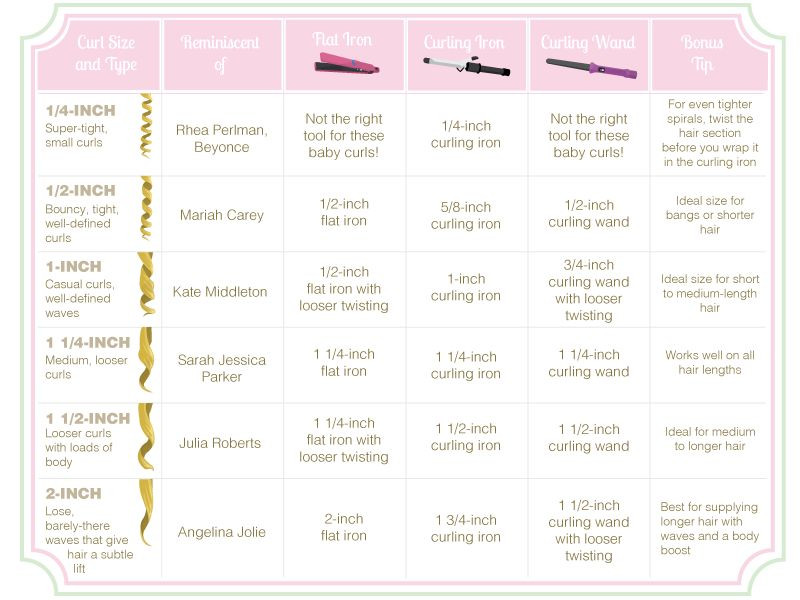 | Curl Size and Type | Reminiscent of | Flat Iron | Curling Iron | Curling Wand | Bonus Tip |
|---|---|---|---|---|---|
| 1/4-INCH Super-tight, small curls | Rhea Perlman, Beyonce | Not the right tool for these baby curls! | 1/4-inch curling iron | Not the right tool for these baby curls! | For even tighter spirals, twist the hair section before you wrap it in the curling iron |
| 1/2-INCH Bouncy, tight, well-defined curls | Mariah Carey | 1/2-inch flat iron | 5/8-inch curling iron | 1/2-inch curling wand | Ideal size for bangs or shorter hair |
| 1-INCH Casual curls, well-defined waves | Kate Middleton | 1/2-inch flat iron with looser twisting | 1-inch curling iron | 3/4-inch curling wand with looser twisting | Ideal size for short to medium-length hair |
| 1 1/4-INCH Medium, looser curls | Sarah Jessica Parker | 1 1/4-inch flat iron | 1 1/4-inch curling iron | 1 1/4-inch curling wand | Works well on all hair lengths |
| 1 1/2-INCH Looser curls with loads of body | Julia Roberts | 1 1/4-inch flat iron with looser twisting | 1 1/2-inch curling iron | 1 1/2-inch curling wand | Ideal for medium to longer hair |
| 2-INCH Lose, barely-there waves that give hair a subtle lift | Angelina Jolie | 2-inch flat iron | 1 3/4-inch curling iron | 1 1/2-inch curling wand with looser twisting | Best for supplying longer hair with waves and a body boost |